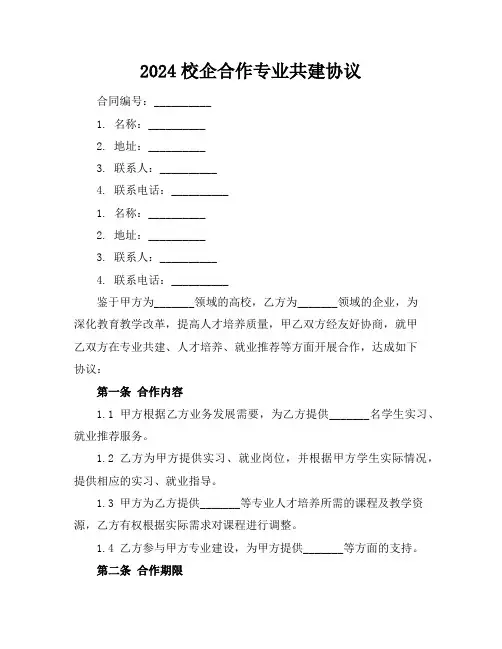 2024 校企合作专业共建协议

合同编号：__________

1. 名称：__________

2. 地址：__________

3. 联系人：__________

4. 联系电话：__________

1. 名称：__________

2. 地址：__________

3. 联系人：__________

4. 联系电话：__________

鉴于甲方为_______领域的高校，乙方为_______领域的企业，为深化教育教学改革，提高人才培养质量，甲乙双方经友好协商，就甲乙双方在专业共建、人才培养、就业推荐等方面开展合作，达成如下协议：

第一条 合作内容

1.1 甲方根据乙方业务发展需要，为乙方提供_______名学生实习、就业推荐服务。

1.2 乙方为甲方提供实习、就业岗位，并根据甲方学生实际情况，提供相应的实习、就业指导。

1.3 甲方为乙方提供_______等专业人才培养所需的课程及教学资源，乙方有权根据实际需求对课程进行调整。

1.4 乙方参与甲方专业建设，为甲方提供_______等方面的支持。

第二条 合作期限